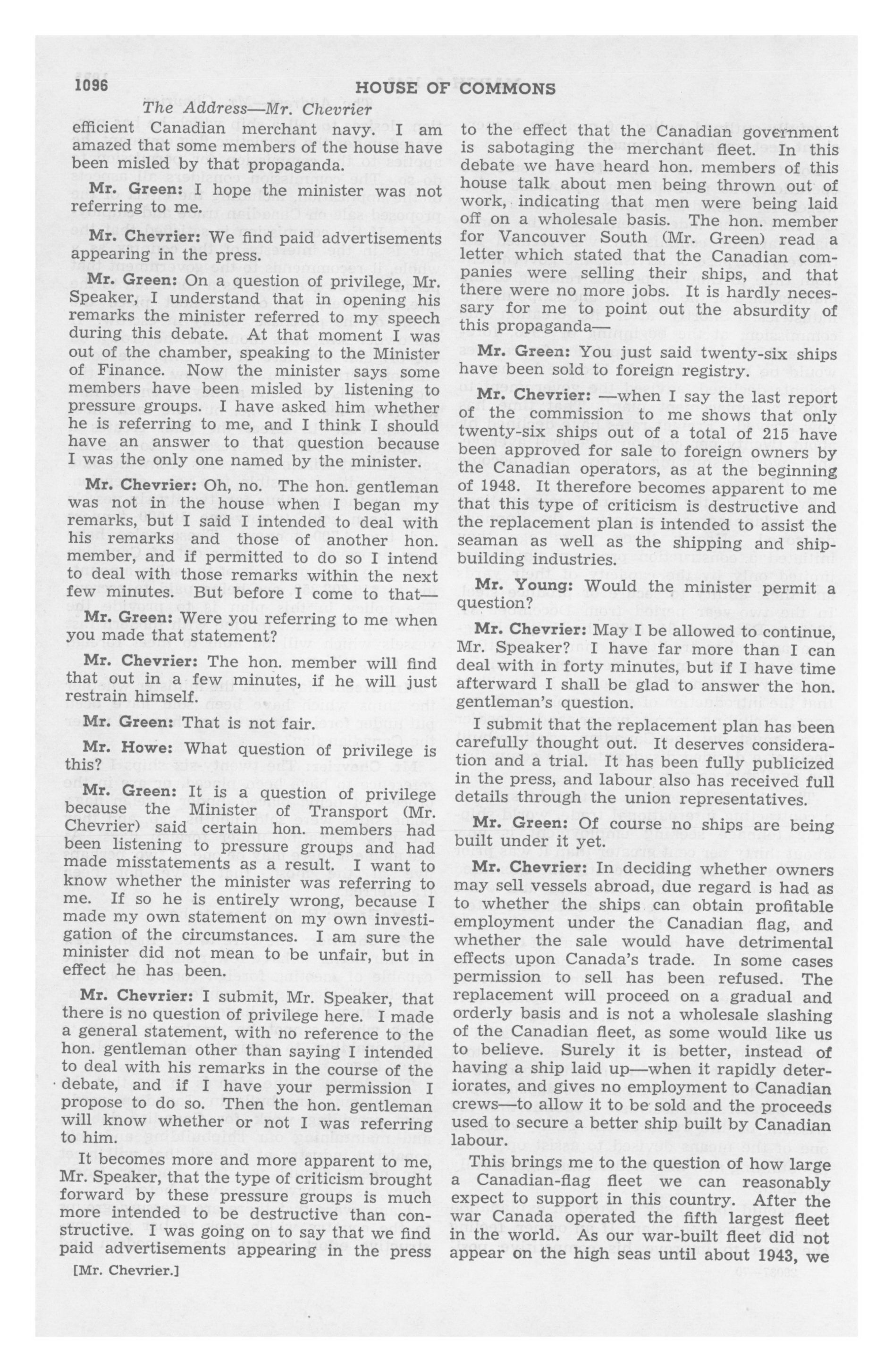 1096 HOUSE OF COMMONS

The Address—Mr. Chevrier

efficient Canadian merchant navy. I am amazed that some members of the house have been misled by that propaganda.

Mr. Green: I hope the minister was not referring to me.

Mr. Chevrier: We find paid advertisements appearing in the press.

Mr. Green: On a question of privilege, Mr. Speaker, I understand that in opening his remarks the minister referred to my speech during this debate. At that moment I was out of the chamber, speaking to the Minister of Finance. Now the minister says some members have been misled by listening to pressure groups. I have asked him whether he is referring to me, and I think I should have an answer to that question because I was the only one named by the minister.

Mr. Chevrier: Oh, no. The hon. gentleman was not in the house when I began my remarks, but I said I intended to deal with his remarks and those of another hon. member, and if permitted to do so I intend to deal with those remarks within the next few minutes. But before I come to that—

Mr. Green: Were you referring to me when you made that statement?

Mr. Chevrier: The hon. member will find that out in a few minutes, if he will just restrain himself.

Mr. Green: That is not fair.

Mr. Howe: What question of privilege is this?

Mr. Green: It is a question of privilege because the Minister of Transport (Mr. Chevrier) said certain hon. members had been listening to pressure groups and had made misstatements as a result. I want to know whether the minister was referring to me. If so he is entirely wrong, because I made my own statement on my own investigation of the circumstances. I am sure the minister did not mean to be unfair, but in effect he has been.

Mr. Chevrier: I submit, Mr. Speaker, that there is no question of privilege here. I made a general statement, with no reference to the hon. gentleman other than saying I intended to deal with his remarks in the course of the debate, and if I have your permission I propose to do so. Then the hon. gentleman will know whether or not I was referring to him.

It becomes more and more apparent to me, Mr. Speaker, that the type of criticism brought forward by these pressure groups is much more intended to be destructive than constructive. I was going on to say that we find paid advertisements appearing in the press

[Mr. Chevrier.]

to the effect that the Canadian government is sabotaging the merchant fleet. In this debate we have heard hon. members of this house talk about men being thrown out of work, indicating that men were being laid off on a wholesale basis. The hon. member for Vancouver South (Mr. Green) read a letter which stated that the Canadian companies were selling their ships, and that there were no more jobs. It is hardly necessary for me to point out the absurdity of this propaganda—

Mr. Green: You just said twenty-six ships have been sold to foreign registry.

Mr. Chevrier: —when I say the last report of the commission to me shows that only twenty-six ships out of a total of 215 have been approved for sale to foreign owners by the Canadian operators, as at the beginning of 1948. It therefore becomes apparent to me that this type of criticism is destructive and the replacement plan is intended to assist the seaman as well as the shipping and shipbuilding industries.

Mr. Young: Would the minister permit a question?

Mr. Chevrier: May I be allowed to continue, Mr. Speaker? I have far more than I can deal with in forty minutes, but if I have time afterward I shall be glad to answer the hon. gentleman's question.

I submit that the replacement plan has been carefully thought out. It deserves consideration and a trial. It has been fully publicized in the press, and labour also has received full details through the union representatives.

Mr. Green: Of course no ships are being built under it yet.

Mr. Chevrier: In deciding whether owners may sell vessels abroad, due regard is had as to whether the ships can obtain profitable employment under the Canadian flag, and whether the sale would have detrimental effects upon Canada's trade. In some cases permission to sell has been refused. The replacement will proceed on a gradual and orderly basis and is not a wholesale slashing of the Canadian fleet, as some would like us to believe. Surely it is better, instead of having a ship laid up—when it rapidly deteriorates, and gives no employment to Canadian crews—to allow it to be sold and the proceeds used to secure a better ship built by Canadian labour.

This brings me to the question of how large a Canadian-flag fleet we can reasonably expect to support in this country. After the war Canada operated the fifth largest fleet in the world. As our war-built fleet did not appear on the high seas until about 1943, we